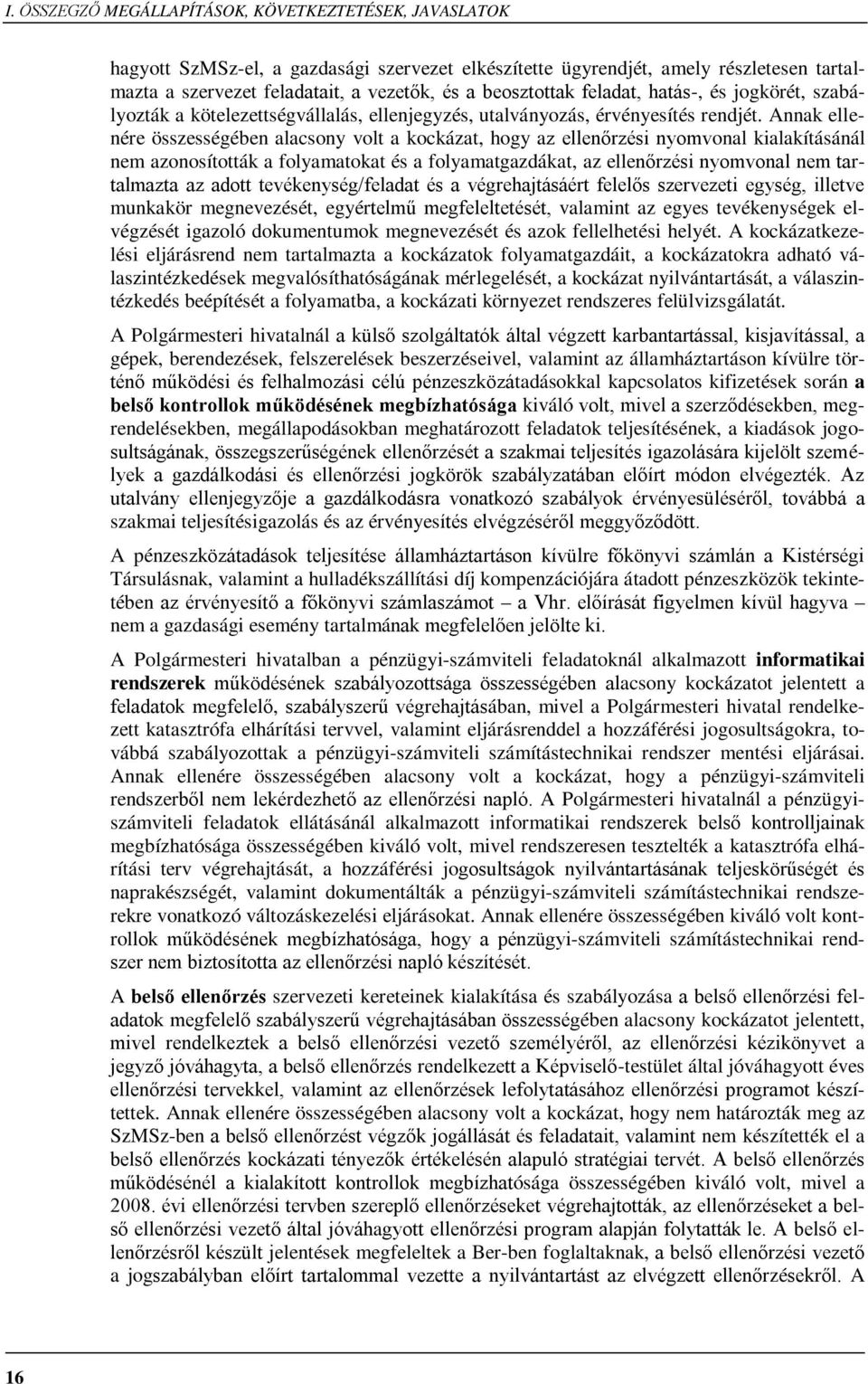 I. ÖSSZEGZŐ MEGÁLLAPÍTÁSOK, KÖVETKEZTETÉSEK, JAVASLATOK

hagyott SzMSz-el, a gazdasági szervezet elkészítette ügyrendjét, amely részletesen tartalmazta a szervezet feladatait, a vezetők, és a beosztottak feladat, hatás-, és jogkörét, szabályozták a kötelezettségvállalás, ellenjegyzés, utalványozás, érvényesítés rendjét. Annak ellenére összességében alacsony volt a kockázat, hogy az ellenőrzési nyomvonal kialakításánál nem azonosították a folyamatokat és a folyamatgazdákat, az ellenőrzési nyomvonal nem tartalmazta az adott tevékenység/feladat és a végrehajtásáért felelős szervezeti egység, illetve munkakör megnevezését, egyértelmű megfeleltetését, valamint az egyes tevékenységek elvégzését igazoló dokumentumok megnevezését és azok fellelhetési helyét. A kockázatkezelési eljárásrend nem tartalmazta a kockázatok folyamatgazdáit, a kockázatokra adható válaszintézkedések megvalósíthatóságának mérlegelését, a kockázat nyilvántartását, a válaszintézkedés beépítését a folyamatba, a kockázati környezet rendszeres felülvizsgálatát.

A Polgármesteri hivatalnál a külső szolgáltatók által végzett karbantartással, kisjavítással, a gépek, berendezések, felszerelések beszerzéseivel, valamint az államháztartáson kívülre történő működési és felhalmozási célú pénzeszközátadásokkal kapcsolatos kifizetések során a belső kontrollok működésének megbízhatósága kiváló volt, mivel a szerződésekben, megrendelésekben, megállapodásokban meghatározott feladatok teljesítésének, a kiadások jogosultságának, összegszerűségének ellenőrzését a szakmai teljesítés igazolására kijelölt személyek a gazdálkodási és ellenőrzési jogkörök szabályzatában előírt módon elvégezték. Az utalvány ellenjegyzője a gazdálkodásra vonatkozó szabályok érvényesüléséről, továbbá a szakmai teljesítésigazolás és az érvényesítés elvégzéséről meggyőződött.

A pénzeszközátadások teljesítése államháztartáson kívülre főkönyvi számlán a Kistérségi Társulásnak, valamint a hulladékszállítási díj kompenzációjára átadott pénzeszközök tekintetében az érvényesítő a főkönyvi számlaszámot – a Vhr. előírását figyelmen kívül hagyva – nem a gazdasági esemény tartalmának megfelelően jelölte ki.

A Polgármesteri hivatalban a pénzügyi-számviteli feladatoknál alkalmazott informatikai rendszerek működésének szabályozottsága összességében alacsony kockázatot jelentett a feladatok megfelelő, szabályszerű végrehajtásában, mivel a Polgármesteri hivatal rendelkezett katasztrófa elhárítási tervvel, valamint eljárásrenddel a hozzáférési jogosultságokra, továbbá szabályozottak a pénzügyi-számviteli számítástechnikai rendszer mentési eljárásai. Annak ellenére összességében alacsony volt a kockázat, hogy a pénzügyi-számviteli rendszerből nem lekérdezhető az ellenőrzési napló. A Polgármesteri hivatalnál a pénzügyi-számviteli feladatok ellátásánál alkalmazott informatikai rendszerek belső kontrolljainak megbízhatósága összességében kiváló volt, mivel rendszeresen tesztelték a katasztrófa elhárítási terv végrehajtását, a hozzáférési jogosultságok nyilvántartásának teljeskörűségét és naprakészségét, valamint dokumentálták a pénzügyi-számviteli számítástechnikai rendszerekre vonatkozó változáskezelési eljárásokat. Annak ellenére összességében kiváló volt kontrollok működésének megbízhatósága, hogy a pénzügyi-számviteli számítástechnikai rendszer nem biztosította az ellenőrzési napló készítését.

A belső ellenőrzés szervezeti kereteinek kialakítása és szabályozása a belső ellenőrzési feladatok megfelelő szabályszerű végrehajtásában összességében alacsony kockázatot jelentett, mivel rendelkeztek a belső ellenőrzési vezető személyéről, az ellenőrzési kézikönyvet a jegyző jóváhagyta, a belső ellenőrzés rendelkezett a Képviselő-testület által jóváhagyott éves ellenőrzési tervekkel, valamint az ellenőrzések lefolytatásához ellenőrzési programot készítettek. Annak ellenére összességében alacsony volt a kockázat, hogy nem határozták meg az SzMSz-ben a belső ellenőrzést végzők jogállását és feladatait, valamint nem készítették el a belső ellenőrzés kockázati tényezők értékelésén alapuló stratégiai tervét. A belső ellenőrzés működésénél a kialakított kontrollok megbízhatósága összességében kiváló volt, mivel a 2008. évi ellenőrzési tervben szereplő ellenőrzéseket végrehajtották, az ellenőrzéseket a belső ellenőrzési vezető által jóváhagyott ellenőrzési program alapján folytatták le. A belső ellenőrzésről készült jelentések megfeleltek a Ber-ben foglaltaknak, a belső ellenőrzési vezető a jogszabályban előírt tartalommal vezette a nyilvántartást az elvégzett ellenőrzésekről. A

16